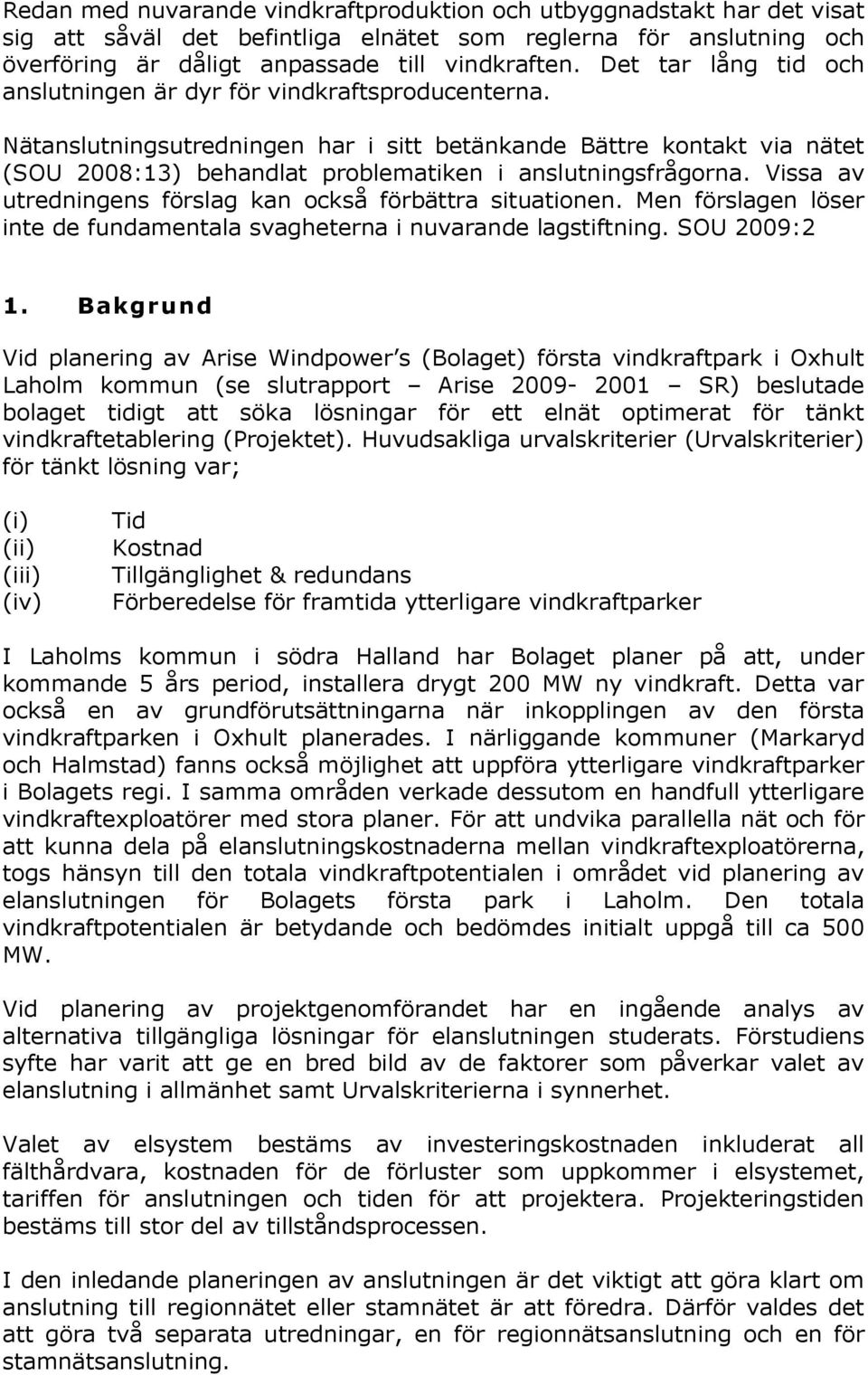 Redan med nuvarande vindkraftproduktion och utbyggnadstakt har det visat sig att såväl det befintliga elnätet som reglerna för anslutning och överföring är dåligt anpassade till vindkraften. Det tar lång tid och anslutningen är dyr för vindkraftsproducenterna.

Nätanslutningsutredningen har i sitt betänkande Bättre kontakt via nätet (SOU 2008:13) behandlat problematiken i anslutningsfrågorna. Vissa av utredningens förslag kan också förbättra situationen. Men förslagen löser inte de fundamentala svagheterna i nuvarande lagstiftning. SOU 2009:2

1. Bakgrund

Vid planering av Arise Windpower s (Bolaget) första vindkraftpark i Oxhult Laholm kommun (se slutrapport – Arise 2009- 2001 – SR) beslutade bolaget tidigt att söka lösningar för ett elnät optimerat för tänkt vindkraftetablering (Projektet). Huvudsakliga urvalskriterier (Urvalskriterier) för tänkt lösning var;

(i) Tid
(ii) Kostnad
(iii) Tillgänglighet & redundans
(iv) Förberedelse för framtida ytterligare vindkraftparker

I Laholms kommun i södra Halland har Bolaget planer på att, under kommande 5 års period, installera drygt 200 MW ny vindkraft. Detta var också en av grundförutsättningarna när inkopplingen av den första vindkraftparken i Oxhult planerades. I närliggande kommuner (Markaryd och Halmstad) fanns också möjlighet att uppföra ytterligare vindkraftparker i Bolagets regi. I samma områden verkade dessutom en handfull ytterligare vindkraftexploatörer med stora planer. För att undvika parallella nät och för att kunna dela på elanslutningskostnaderna mellan vindkraftexploatörerna, togs hänsyn till den totala vindkraftpotentialen i området vid planering av elanslutningen för Bolagets första park i Laholm. Den totala vindkraftpotentialen är betydande och bedömdes initialt uppgå till ca 500 MW.

Vid planering av projektgenomförandet har en ingående analys av alternativa tillgängliga lösningar för elanslutningen studerats. Förstudiens syfte har varit att ge en bred bild av de faktorer som påverkar valet av elanslutning i allmänhet samt Urvalskriterierna i synnerhet.

Valet av elsystem bestäms av investeringskostnaden inkluderat all fälthårdvara, kostnaden för de förluster som uppkommer i elsystemet, tariffen för anslutningen och tiden för att projektera. Projekteringstiden bestäms till stor del av tillståndsprocessen.

I den inledande planeringen av anslutningen är det viktigt att göra klart om anslutning till regionnätet eller stamnätet är att föredra. Därför valdes det att göra två separata utredningar, en för regionnätsanslutning och en för stamnätsanslutning.